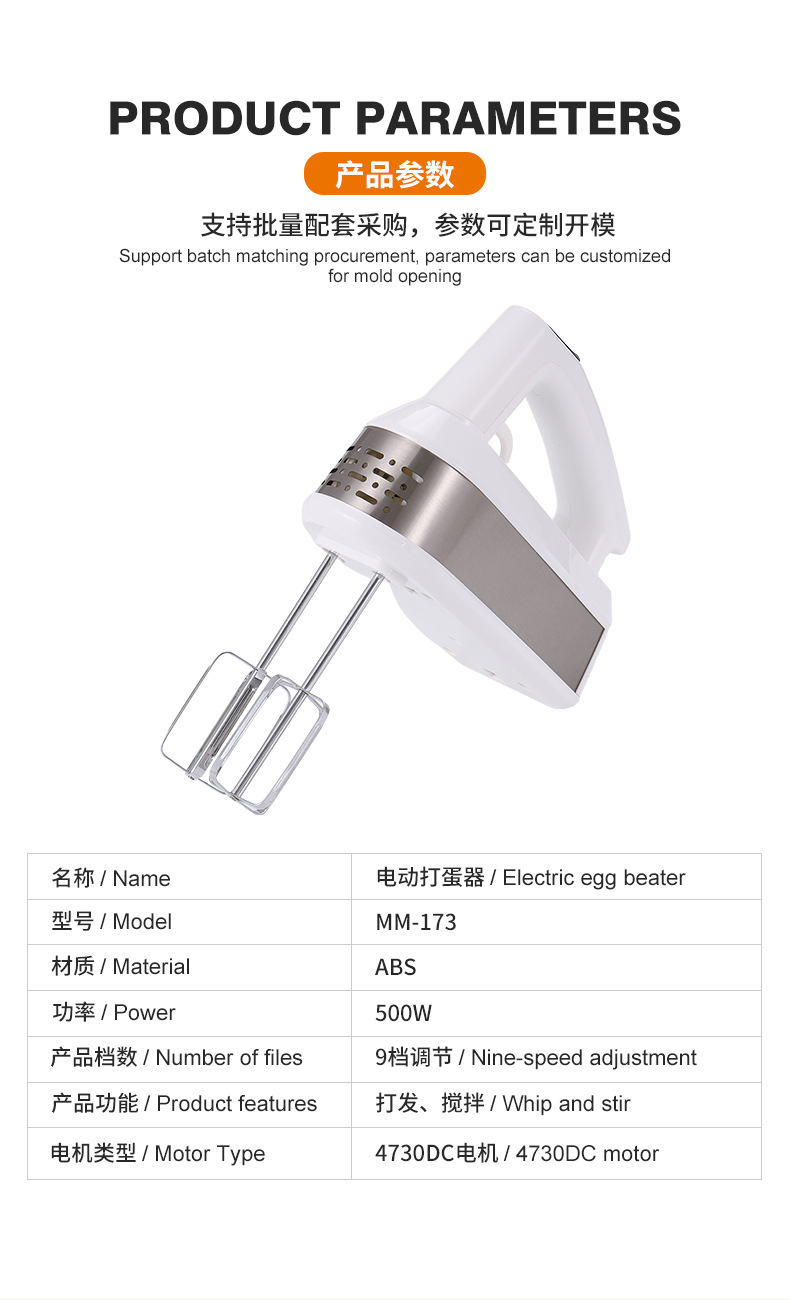 PRODUCT PARAMETERS

产品参数

支持批量配套采购，参数可定制开模

Support batch matching procurement, parameters can be customized for mold opening

| 名称 / Name | 电动打蛋器 / Electric egg beater |
|---|---|
| 型号 / Model | MM-173 |
| 材质 / Material | ABS |
| 功率 / Power | 500W |
| 产品档数 / Number of files | 9档调节 / Nine-speed adjustment |
| 产品功能 / Product features | 打发、搅拌 / Whip and stir |
| 电机类型 / Motor Type | 4730DC电机 / 4730DC motor |